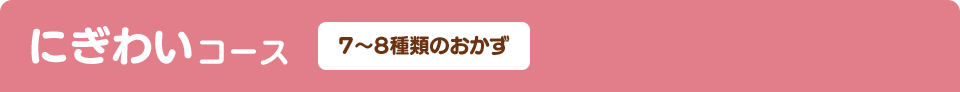 にぎわいコース

7～8種類のおかず